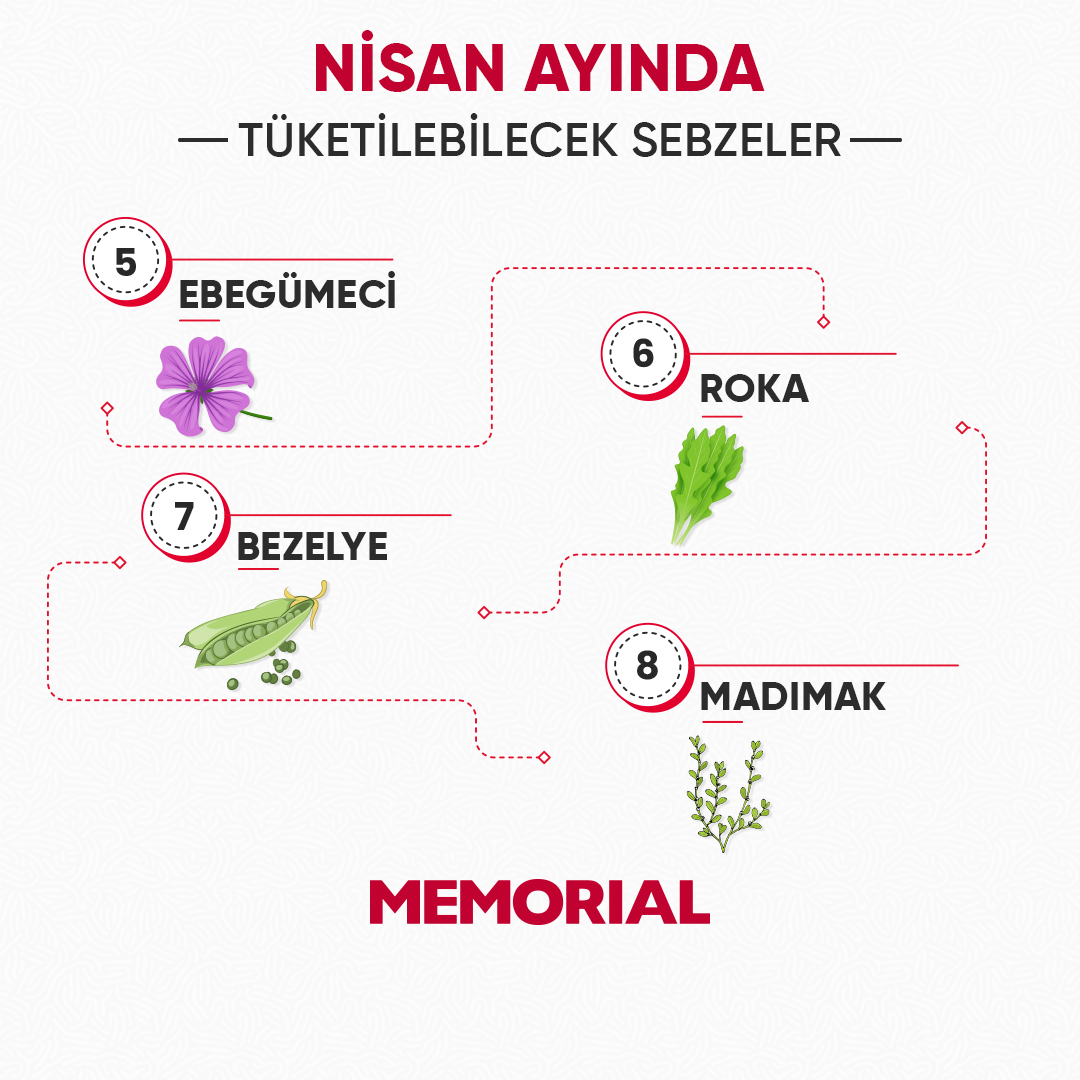 NİSAN AYINDA

— TÜKETİLEBİLECEK SEBZELER —

5
EBEGÜMECİ

6
ROKA

7
BEZELYE

8
MADIMAK

MEMORIAL